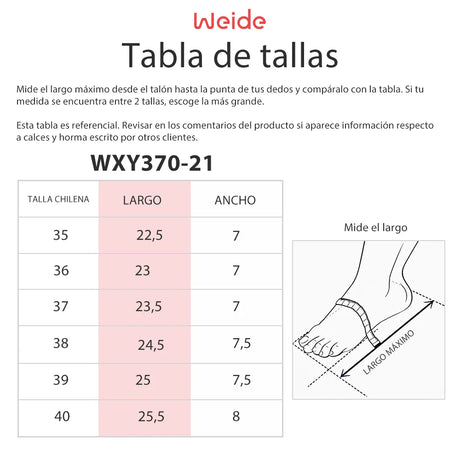 Weide
Tabla de tallas

Mide el largo máximo desde el talón hasta la punta de tus dedos y compáralo con la tabla. Si tu medida se encuentra entre 2 tallas, escoge la más grande.

Esta tabla es referencial. Revisar en los comentarios del producto si aparece información respecto a calces y horma escrito por otros clientes.

WXY370-21

| TALLA CHILENA | LARGO | ANCHO |
|---|---|---|
| 35 | 22,5 | 7 |
| 36 | 23 | 7 |
| 37 | 23,5 | 7 |
| 38 | 24,5 | 7,5 |
| 39 | 25 | 7,5 |
| 40 | 25,5 | 8 |

Mide el largo

LARGO MÁXIMO